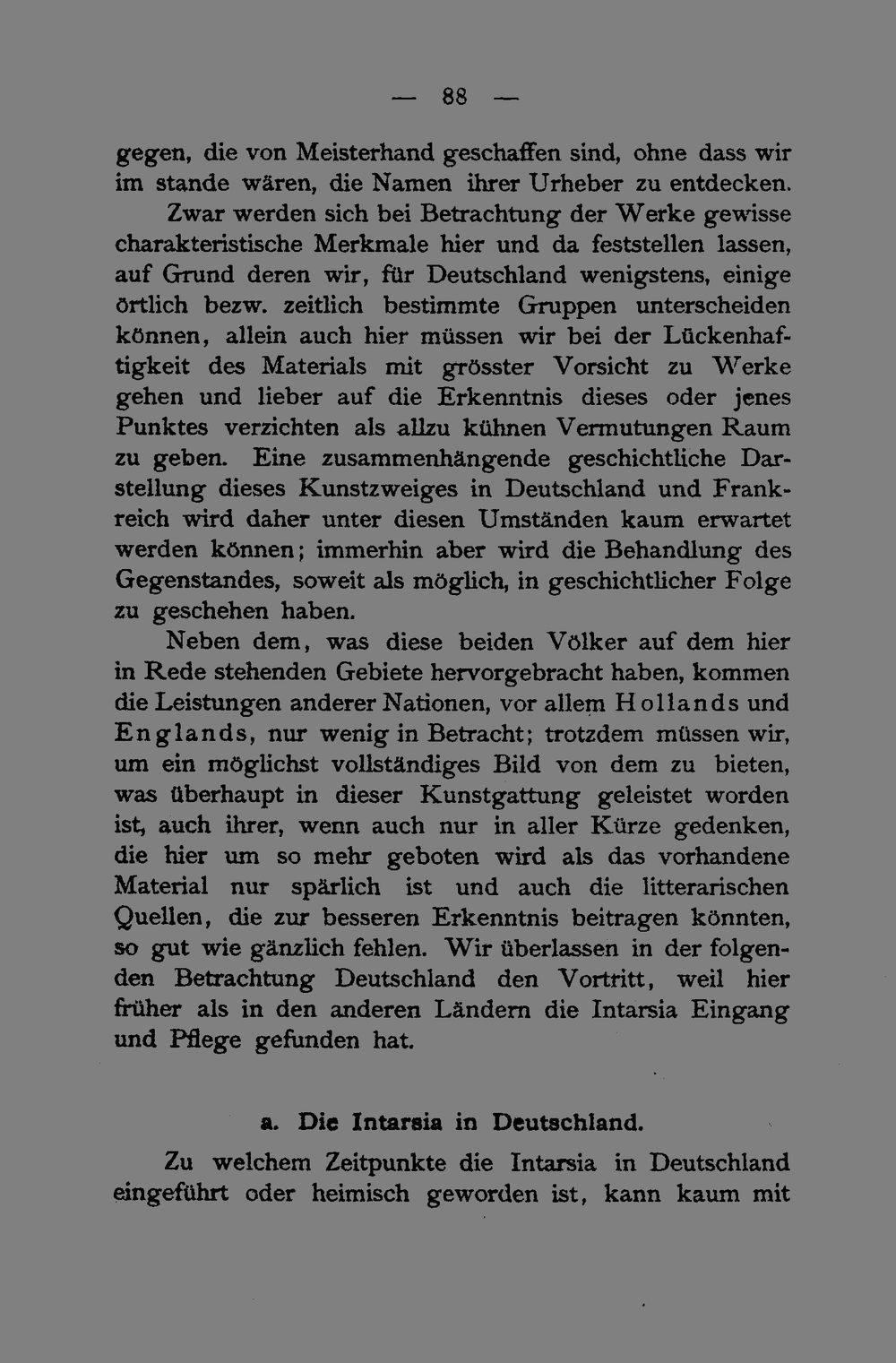 — 88 —

gegen, die von Meisterhand geschaffen sind, ohne dass wir im stande wären, die Namen ihrer Urheber zu entdecken.

Zwar werden sich bei Betrachtung der Werke gewisse charakteristische Merkmale hier und da feststellen lassen, auf Grund deren wir, für Deutschland wenigstens, einige örtlich bezw. zeitlich bestimmte Gruppen unterscheiden können, allein auch hier müssen wir bei der Lückenhaftigkeit des Materials mit grösster Vorsicht zu Werke gehen und lieber auf die Erkenntnis dieses oder jenes Punktes verzichten als allzu kühnen Vermutungen Raum zu geben. Eine zusammenhängende geschichtliche Darstellung dieses Kunstzweiges in Deutschland und Frankreich wird daher unter diesen Umständen kaum erwartet werden können; immerhin aber wird die Behandlung des Gegenstandes, soweit als möglich, in geschichtlicher Folge zu geschehen haben.

Neben dem, was diese beiden Völker auf dem hier in Rede stehenden Gebiete hervorgebracht haben, kommen die Leistungen anderer Nationen, vor allem Hollands und Englands, nur wenig in Betracht; trotzdem müssen wir, um ein möglichst vollständiges Bild von dem zu bieten, was überhaupt in dieser Kunstgattung geleistet worden ist, auch ihrer, wenn auch nur in aller Kürze gedenken, die hier um so mehr geboten wird als das vorhandene Material nur spärlich ist und auch die litterarischen Quellen, die zur besseren Erkenntnis beitragen könnten, so gut wie gänzlich fehlen. Wir überlassen in der folgenden Betrachtung Deutschland den Vortritt, weil hier früher als in den anderen Ländern die Intarsia Eingang und Pflege gefunden hat.

a. Die Intarsia in Deutschland.

Zu welchem Zeitpunkte die Intarsia in Deutschland eingeführt oder heimisch geworden ist, kann kaum mit